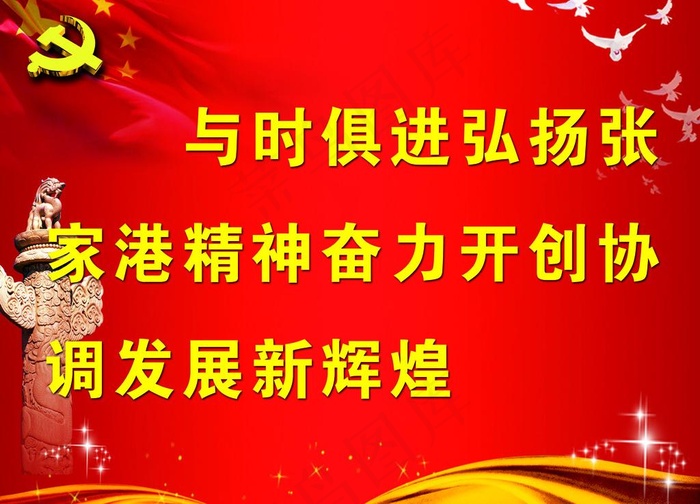 与时俱进弘扬张家港精神奋力开创协调发展新辉煌